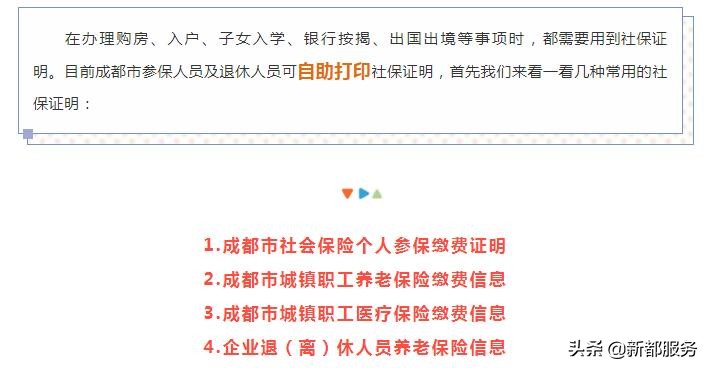 在办理购房、入户、子女入学、银行按揭、出国出境等事项时，都需要用到社保证明。目前成都市参保人员及退休人员可自助打印社保证明，首先我们来看一看几种常用的社保证明：

1.成都市社会保险个人参保缴费证明
2.成都市城镇职工养老保险缴费信息
3.成都市城镇职工医疗保险缴费信息
4.企业退（离）休人员养老保险信息

头条 @新都服务